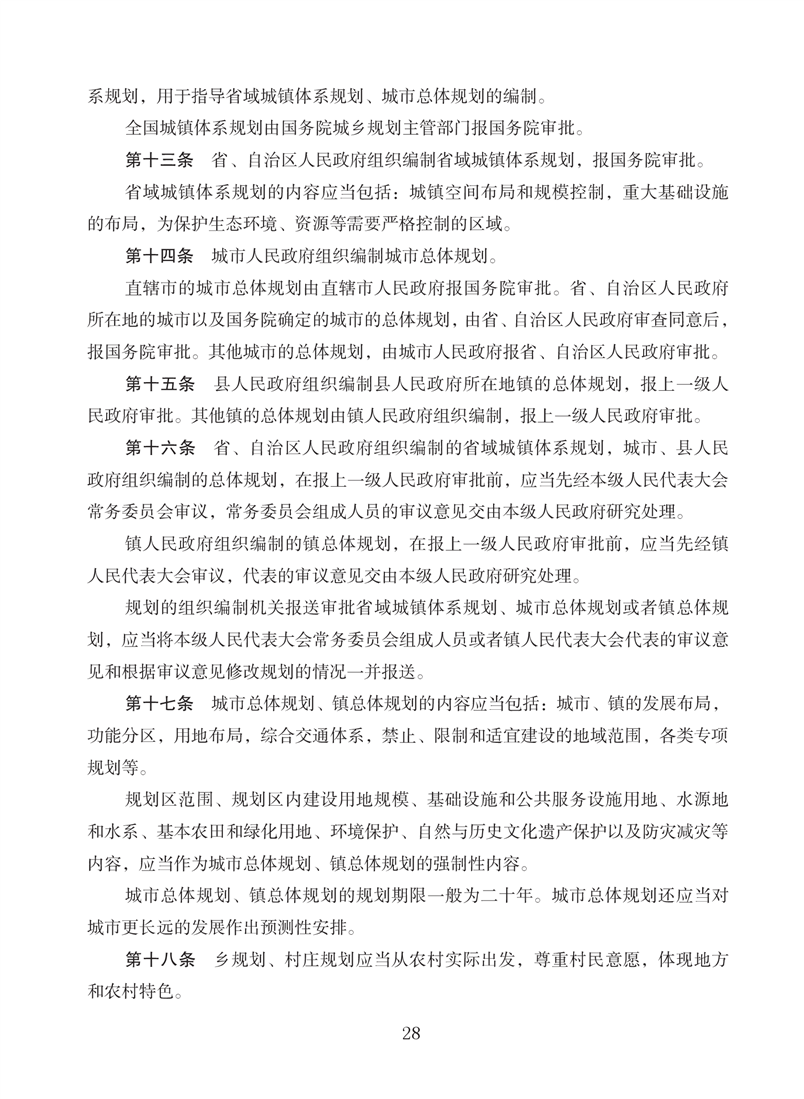 系规划，用于指导省域城镇体系规划、城市总体规划的编制。

全国城镇体系规划由国务院城乡规划主管部门报国务院审批。

第十三条　省、自治区人民政府组织编制省域城镇体系规划，报国务院审批。

省域城镇体系规划的内容应当包括：城镇空间布局和规模控制，重大基础设施的布局，为保护生态环境、资源等需要严格控制的区域。

第十四条　城市人民政府组织编制城市总体规划。

直辖市的城市总体规划由直辖市人民政府报国务院审批。省、自治区人民政府所在地的城市以及国务院确定的城市的总体规划，由省、自治区人民政府审查同意后，报国务院审批。其他城市的总体规划，由城市人民政府报省、自治区人民政府审批。

第十五条　县人民政府组织编制县人民政府所在地镇的总体规划，报上一级人民政府审批。其他镇的总体规划由镇人民政府组织编制，报上一级人民政府审批。

第十六条　省、自治区人民政府组织编制的省域城镇体系规划，城市、县人民政府组织编制的总体规划，在报上一级人民政府审批前，应当先经本级人民代表大会常务委员会审议，常务委员会组成人员的审议意见交由本级人民政府研究处理。

镇人民政府组织编制的镇总体规划，在报上一级人民政府审批前，应当先经镇人民代表大会审议，代表的审议意见交由本级人民政府研究处理。

规划的组织编制机关报送审批省域城镇体系规划、城市总体规划或者镇总体规划，应当将本级人民代表大会常务委员会组成人员或者镇人民代表大会代表的审议意见和根据审议意见修改规划的情况一并报送。

第十七条　城市总体规划、镇总体规划的内容应当包括：城市、镇的发展布局，功能分区，用地布局，综合交通体系，禁止、限制和适宜建设的地域范围，各类专项规划等。

规划区范围、规划区内建设用地规模、基础设施和公共服务设施用地、水源地和水系、基本农田和绿化用地、环境保护、自然与历史文化遗产保护以及防灾减灾等内容，应当作为城市总体规划、镇总体规划的强制性内容。

城市总体规划、镇总体规划的规划期限一般为二十年。城市总体规划还应当对城市更长远的发展作出预测性安排。

第十八条　乡规划、村庄规划应当从农村实际出发，尊重村民意愿，体现地方和农村特色。

28